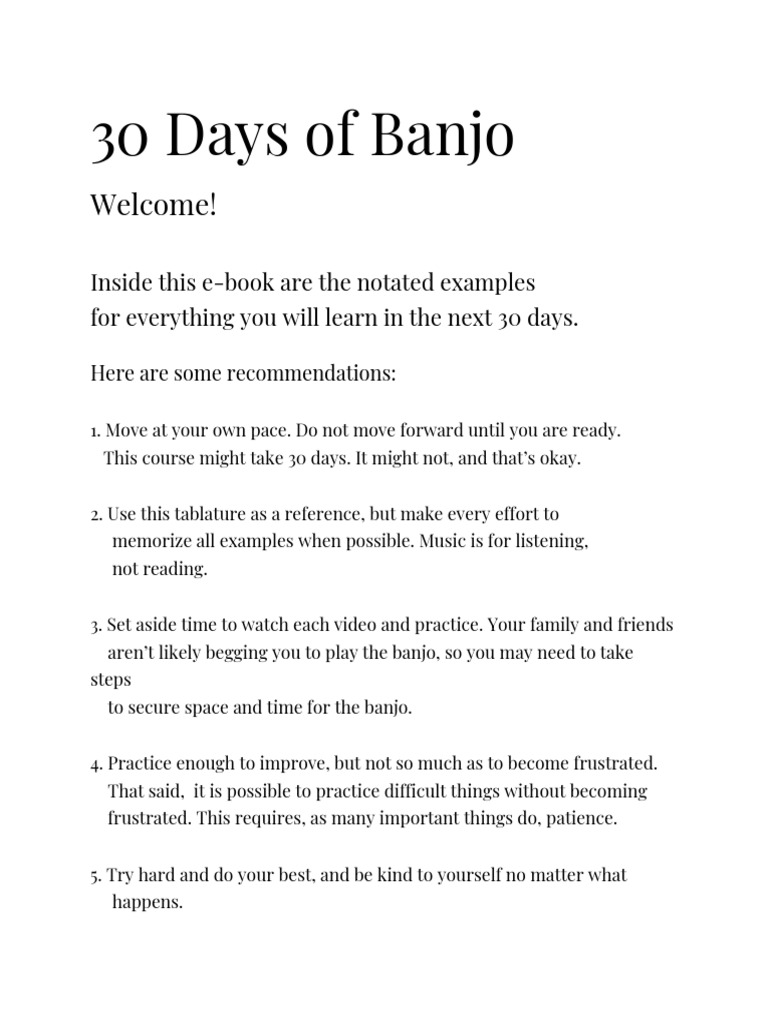 30 Days of Banjo

Welcome!

Inside this e-book are the notated examples for everything you will learn in the next 30 days.

Here are some recommendations:

1. Move at your own pace. Do not move forward until you are ready. This course might take 30 days. It might not, and that's okay.

2. Use this tablature as a reference, but make every effort to memorize all examples when possible. Music is for listening, not reading.

3. Set aside time to watch each video and practice. Your family and friends aren't likely begging you to play the banjo, so you may need to take steps to secure space and time for the banjo.

4. Practice enough to improve, but not so much as to become frustrated. That said, it is possible to practice difficult things without becoming frustrated. This requires, as many important things do, patience.

5. Try hard and do your best, and be kind to yourself no matter what happens.